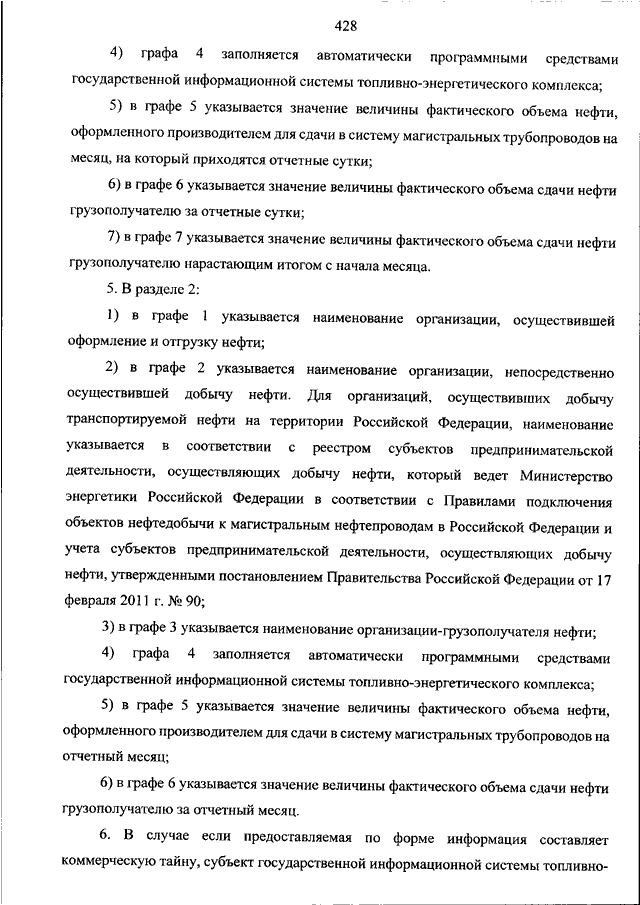 428

4) графа 4 заполняется автоматически программными средствами государственной информационной системы топливно-энергетического комплекса;

5) в графе 5 указывается значение величины фактического объема нефти, оформленного производителем для сдачи в систему магистральных трубопроводов на месяц, на который приходятся отчетные сутки;

6) в графе 6 указывается значение величины фактического объема сдачи нефти грузополучателю за отчетные сутки;

7) в графе 7 указывается значение величины фактического объема сдачи нефти грузополучателю нарастающим итогом с начала месяца.

5. В разделе 2:

1) в графе 1 указывается наименование организации, осуществившей оформление и отгрузку нефти;

2) в графе 2 указывается наименование организации, непосредственно осуществившей добычу нефти. Для организаций, осуществивших добычу транспортируемой нефти на территории Российской Федерации, наименование указывается в соответствии с реестром субъектов предпринимательской деятельности, осуществляющих добычу нефти, который ведет Министерство энергетики Российской Федерации в соответствии с Правилами подключения объектов нефтедобычи к магистральным нефтепроводам в Российской Федерации и учета субъектов предпринимательской деятельности, осуществляющих добычу нефти, утвержденными постановлением Правительства Российской Федерации от 17 февраля 2011 г. № 90;

3) в графе 3 указывается наименование организации-грузополучателя нефти;

4) графа 4 заполняется автоматически программными средствами государственной информационной системы топливно-энергетического комплекса;

5) в графе 5 указывается значение величины фактического объема нефти, оформленного производителем для сдачи в систему магистральных трубопроводов на отчетный месяц;

6) в графе 6 указывается значение величины фактического объема сдачи нефти грузополучателю за отчетный месяц.

6. В случае если предоставляемая по форме информация составляет коммерческую тайну, субъект государственной информационной системы топливно-